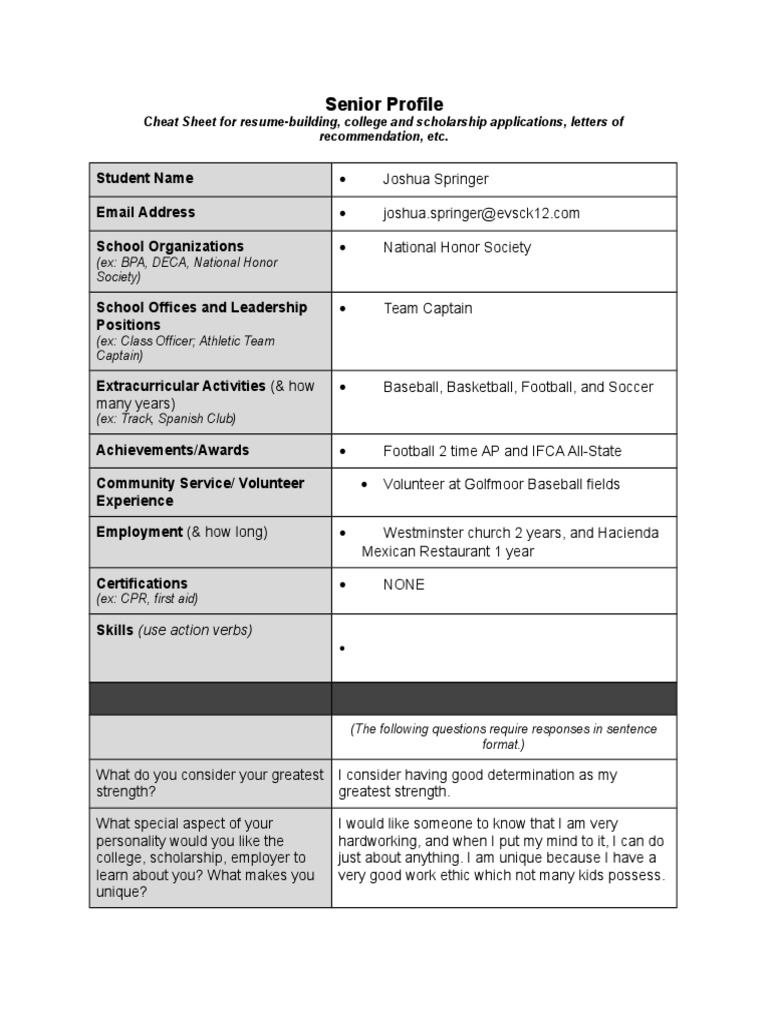 Senior Profile
Cheat Sheet for resume-building, college and scholarship applications, letters of recommendation, etc.

| Student Name | • Joshua Springer |
|---|---|
| Email Address | • joshua.springer@evsck12.com |
| School Organizations (ex: BPA, DECA, National Honor Society) | • National Honor Society |
| School Offices and Leadership Positions (ex: Class Officer; Athletic Team Captain) | • Team Captain |
| Extracurricular Activities (& how many years) (ex: Track, Spanish Club) | • Baseball, Basketball, Football, and Soccer |
| Achievements/Awards | • Football 2 time AP and IFCA All-State |
| Community Service/ Volunteer Experience | • Volunteer at Golfmoor Baseball fields |
| Employment (& how long) | • Westminster church 2 years, and Hacienda Mexican Restaurant 1 year |
| Certifications (ex: CPR, first aid) | • NONE |
| Skills (use action verbs) | • |
| | |
| | (The following questions require responses in sentence format.) |
| What do you consider your greatest strength? | I consider having good determination as my greatest strength. |
| What special aspect of your personality would you like the college, scholarship, employer to learn about you? What makes you unique? | I would like someone to know that I am very hardworking, and when I put my mind to it, I can do just about anything. I am unique because I have a very good work ethic which not many kids possess. |